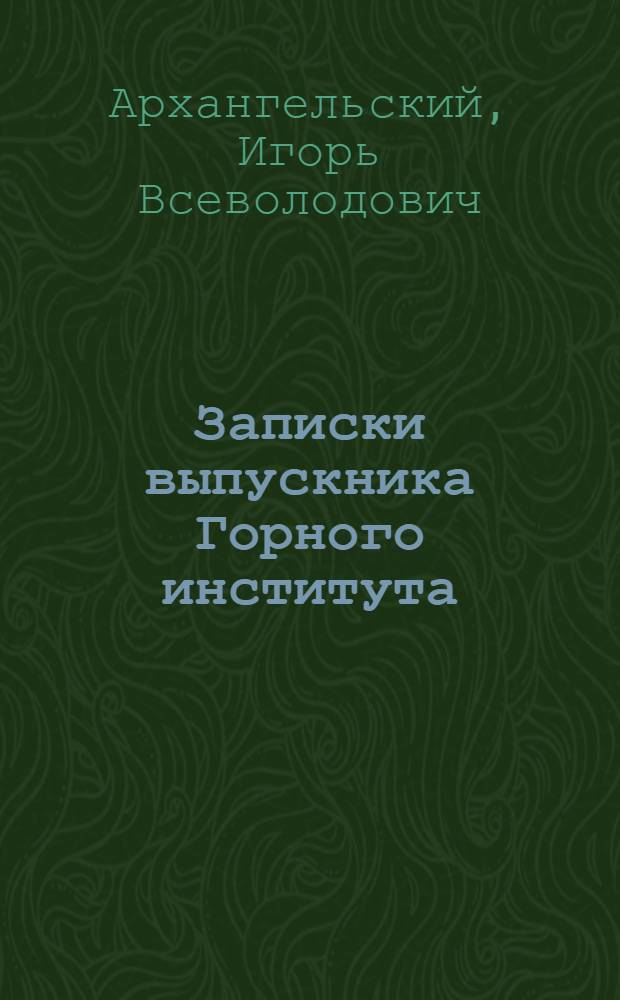 Архангельский, Игорь Всеволодович

Записки выпускника Горного института